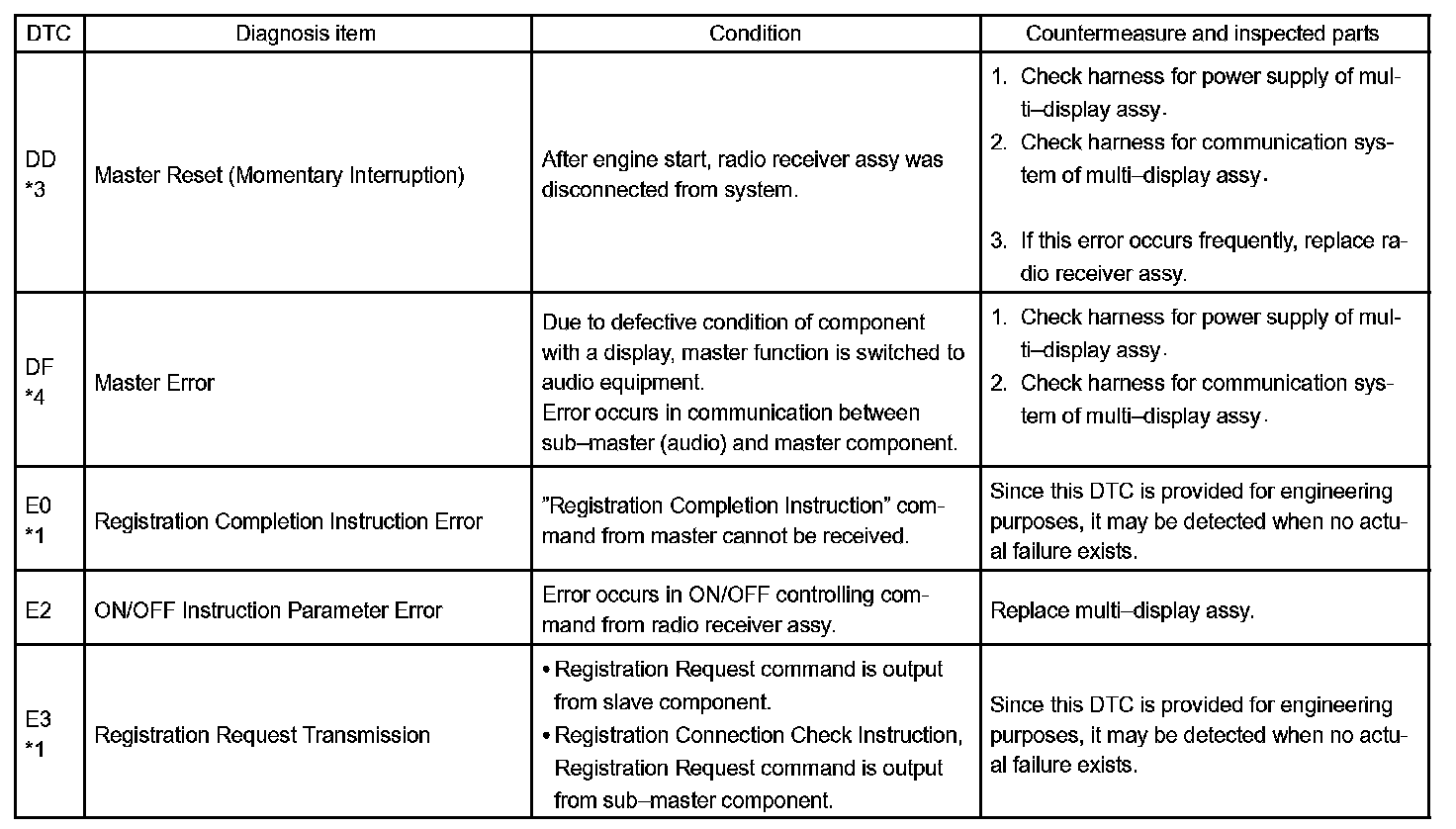 | DTC | Diagnosis item | Condition | Countermeasure and inspected parts |
|---|---|---|---|
| DD *3 | Master Reset (Momentary Interruption) | After engine start, radio receiver assy was disconnected from system. | 1. Check harness for power supply of multi–display assy. 2. Check harness for communication system of multi–display assy. 3. If this error occurs frequently, replace radio receiver assy. |
| DF *4 | Master Error | Due to defective condition of component with a display, master function is switched to audio equipment. Error occurs in communication between sub–master (audio) and master component. | 1. Check harness for power supply of multi–display assy. 2. Check harness for communication system of multi–display assy. |
| E0 *1 | Registration Completion Instruction Error | "Registration Completion Instruction" command from master cannot be received. | Since this DTC is provided for engineering purposes, it may be detected when no actual failure exists. |
| E2 | ON/OFF Instruction Parameter Error | Error occurs in ON/OFF controlling command from radio receiver assy. | Replace multi–display assy. |
| E3 *1 | Registration Request Transmission | • Registration Request command is output from slave component. • Registration Connection Check Instruction, Registration Request command is output from sub–master component. | Since this DTC is provided for engineering purposes, it may be detected when no actual failure exists. |